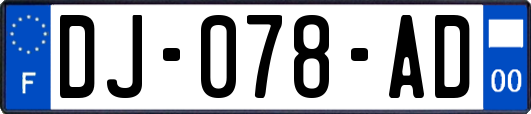 F

DJ-078-AD

00